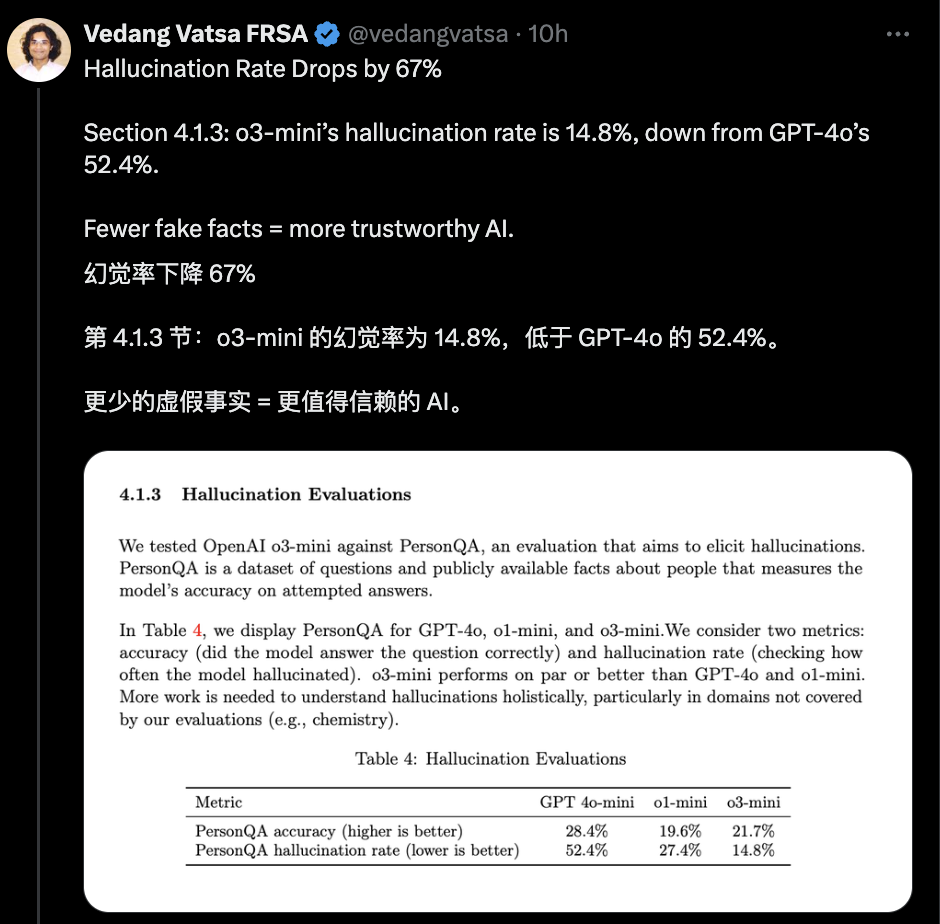 Vedang Vatsa FRSA @vedangvatsa · 10h
Hallucination Rate Drops by 67%

Section 4.1.3: o3-mini's hallucination rate is 14.8%, down from GPT-4o's 52.4%.

Fewer fake facts = more trustworthy AI.
幻觉率下降 67%

第 4.1.3 节：o3-mini 的幻觉率为 14.8%，低于 GPT-4o 的 52.4%。

更少的虚假事实 = 更值得信赖的 AI。

4.1.3 Hallucination Evaluations

We tested OpenAI o3-mini against PersonQA, an evaluation that aims to elicit hallucinations. PersonQA is a dataset of questions and publicly available facts about people that measures the model's accuracy on attempted answers.

In Table 4, we display PersonQA for GPT-4o, o1-mini, and o3-mini.We consider two metrics: accuracy (did the model answer the question correctly) and hallucination rate (checking how often the model hallucinated). o3-mini performs on par or better than GPT-4o and o1-mini. More work is needed to understand hallucinations holistically, particularly in domains not covered by our evaluations (e.g., chemistry).

Table 4: Hallucination Evaluations

| Metric | GPT 4o-mini | o1-mini | o3-mini |
|---|---|---|---|
| PersonQA accuracy (higher is better) | 28.4% | 19.6% | 21.7% |
| PersonQA hallucination rate (lower is better) | 52.4% | 27.4% | 14.8% |